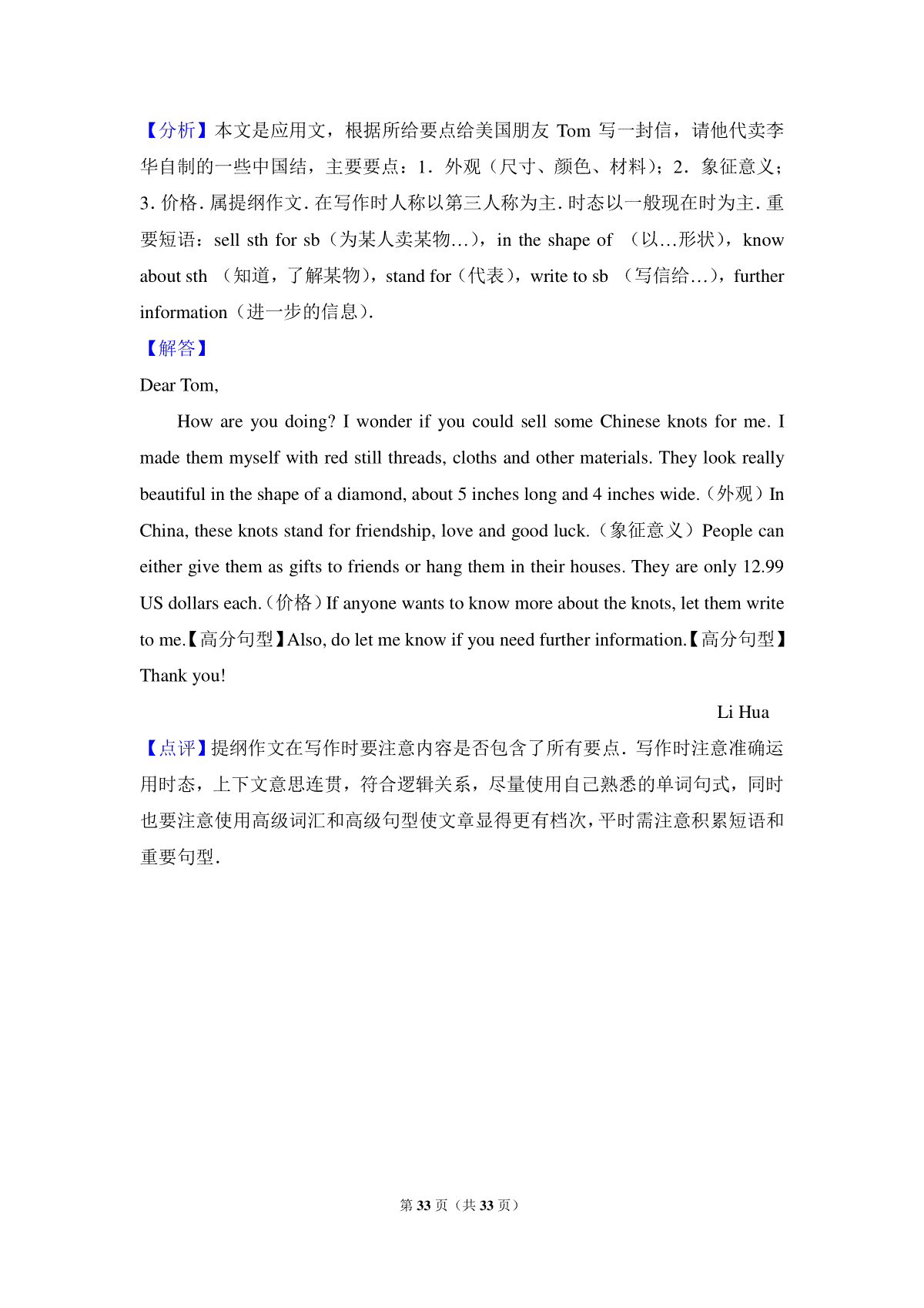 【分析】本文是应用文，根据所给要点给美国朋友 Tom 写一封信，请他代卖李华自制的一些中国结，主要要点：1．外观（尺寸、颜色、材料）；2．象征意义；3．价格．属提纲作文．在写作时人称以第三人称为主．时态以一般现在时为主．重要短语：sell sth for sb（为某人卖某物…），in the shape of （以…形状），know about sth （知道，了解某物），stand for（代表），write to sb （写信给…），further information（进一步的信息）．

【解答】

Dear Tom,

How are you doing? I wonder if you could sell some Chinese knots for me. I made them myself with red still threads, cloths and other materials. They look really beautiful in the shape of a diamond, about 5 inches long and 4 inches wide.（外观）In China, these knots stand for friendship, love and good luck.（象征意义）People can either give them as gifts to friends or hang them in their houses. They are only 12.99 US dollars each.（价格）If anyone wants to know more about the knots, let them write to me.【高分句型】Also, do let me know if you need further information.【高分句型】

Thank you!

Li Hua

【点评】提纲作文在写作时要注意内容是否包含了所有要点．写作时注意准确运用时态，上下文意思连贯，符合逻辑关系，尽量使用自己熟悉的单词句式，同时也要注意使用高级词汇和高级句型使文章显得更有档次，平时需注意积累短语和重要句型．

第 33 页（共 33 页）